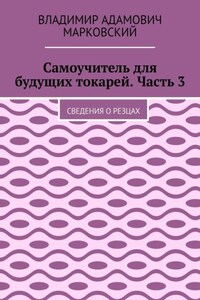 ВЛАДИМИР АДАМОВИЧ МАРКОВСКИЙ

Самоучитель для будущих токарей. Часть 3

СВЕДЕНИЯ О РЕЗЦАХ